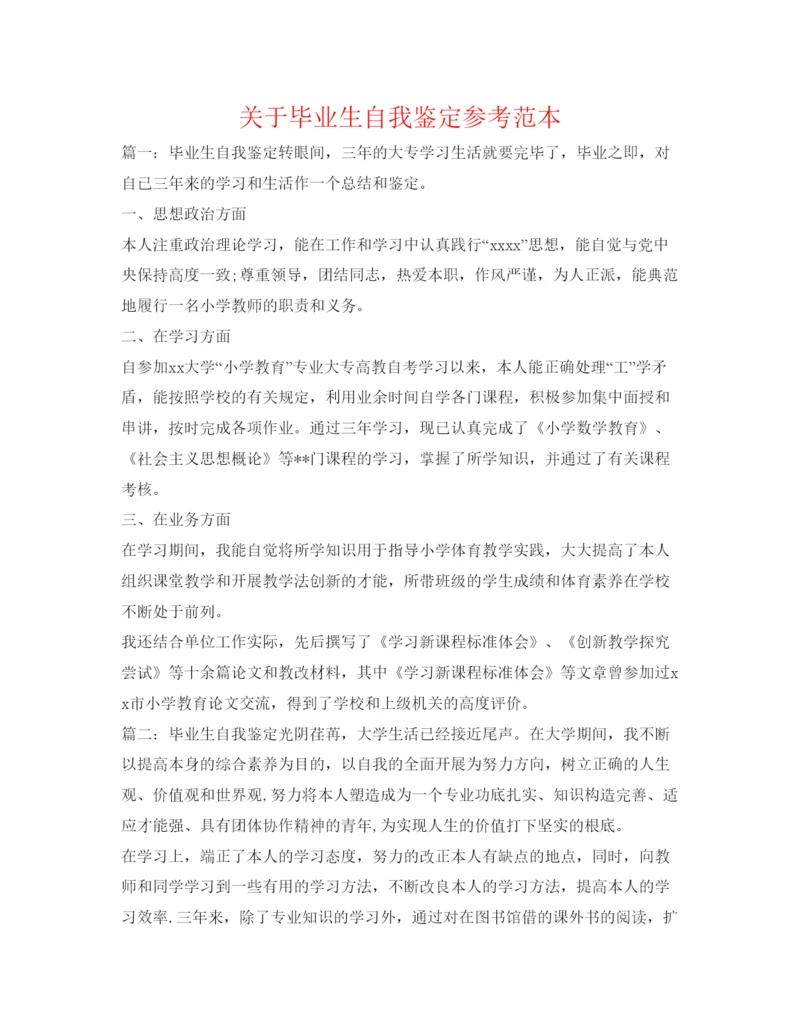 关于毕业生自我鉴定参考范本

篇一：毕业生自我鉴定转眼间，三年的大专学习生活就要完毕了，毕业之即，对自己三年来的学习和生活作一个总结和鉴定。

一、思想政治方面

本人注重政治理论学习，能在工作和学习中认真践行“xxxx”思想，能自觉与党中央保持高度一致;尊重领导，团结同志，热爱本职，作风严谨，为人正派，能典范地履行一名小学教师的职责和义务。

二、在学习方面

自参加xx大学“小学教育”专业大专高教自考学习以来，本人能正确处理“工”学矛盾，能按照学校的有关规定，利用业余时间自学各门课程，积极参加集中面授和串讲，按时完成各项作业。通过三年学习，现已认真完成了《小学数学教育》、《社会主义思想概论》等**门课程的学习，掌握了所学知识，并通过了有关课程考核。

三、在业务方面

在学习期间，我能自觉将所学知识用于指导小学体育教学实践，大大提高了本人组织课堂教学和开展教学法创新的才能，所带班级的学生成绩和体育素养在学校不断处于前列。

我还结合单位工作实际，先后撰写了《学习新课程标准体会》、《创新教学探究尝试》等十余篇论文和教改材料，其中《学习新课程标准体会》等文章曾参加过xx市小学教育论文交流，得到了学校和上级机关的高度评价。

篇二：毕业生自我鉴定光阴荏苒，大学生活已经接近尾声。在大学期间，我不断以提高本身的综合素养为目的，以自我的全面开展为努力方向，树立正确的人生观、价值观和世界观,努力将本人塑造成为一个专业功底扎实、知识构造完善、适应才能强、具有团体协作精神的青年,为实现人生的价值打下坚实的根底。

在学习上，端正了本人的学习态度，努力的改正本人有缺点的地点，同时，向教师和同学学习到一些有用的学习方法，不断改良本人的学习方法，提高本人的学习效率.三年来，除了专业知识的学习外，通过对在图书馆借的课外书的阅读，扩